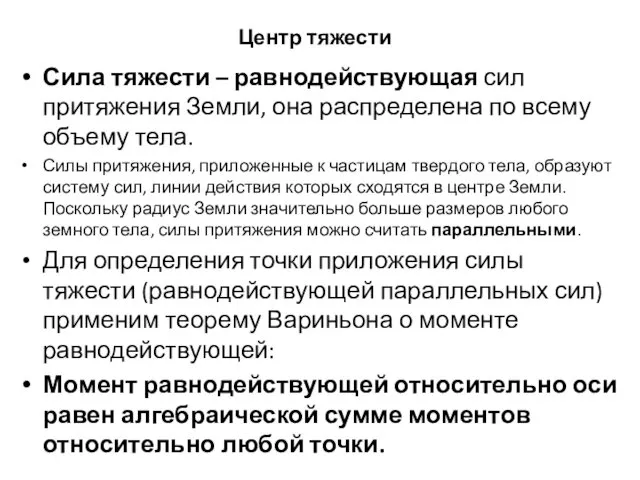 Центр тяжести

• Сила тяжести – равнодействующая сил притяжения Земли, она распределена по всему объему тела.

• Силы притяжения, приложенные к частицам твердого тела, образуют систему сил, линии действия которых сходятся в центре Земли. Поскольку радиус Земли значительно больше размеров любого земного тела, силы притяжения можно считать параллельными.

• Для определения точки приложения силы тяжести (равнодействующей параллельных сил) применим теорему Вариньона о моменте равнодействующей:

• Момент равнодействующей относительно оси равен алгебраической сумме моментов относительно любой точки.